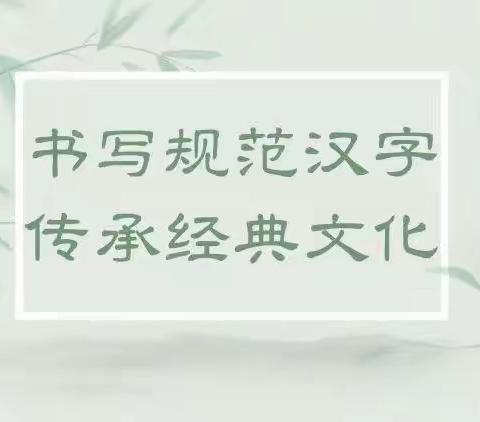 书写规范汉字
传承经典文化